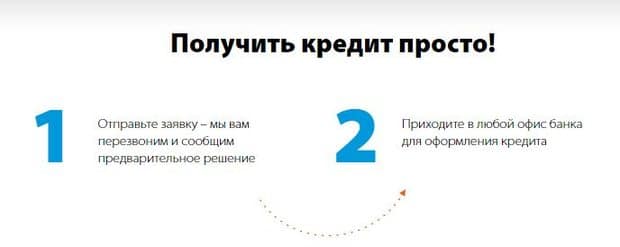 Получить кредит просто!

1

Отправьте заявку – мы вам перезвоним и сообщим предварительное решение

2

Приходите в любой офис банка для оформления кредита